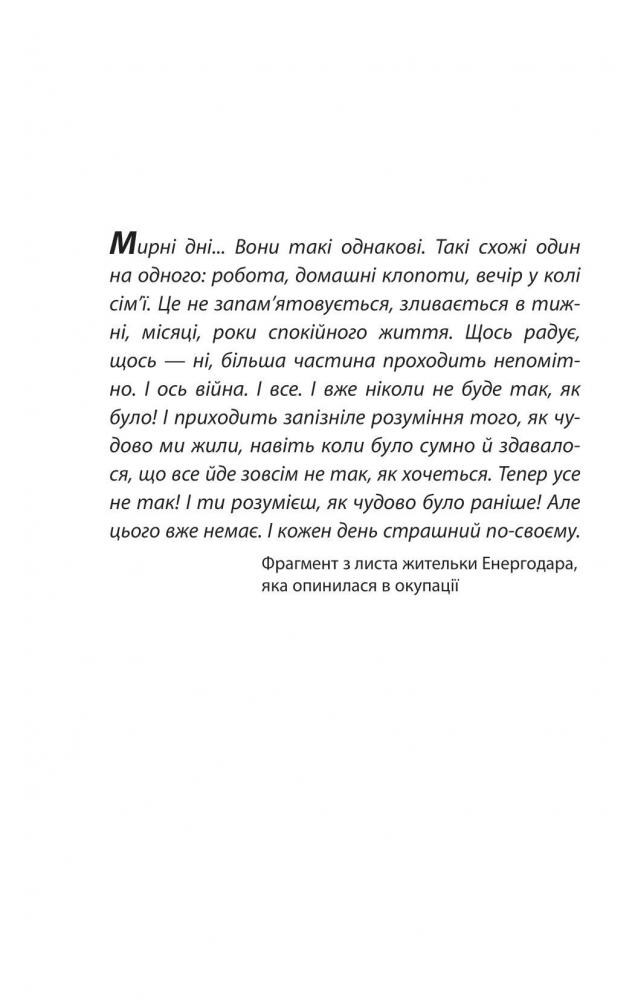 Мирні дні... Вони такі однакові. Такі схожі один на одного: робота, домашні клопоти, вечір у колі сім'ї. Це не запам'ятовується, зливається в тижні, місяці, роки спокійного життя. Щось радує, щось — ні, більша частина проходить непомітно. І ось війна. І все. І вже ніколи не буде так, як було! І приходить запізніле розуміння того, як чудово ми жили, навіть коли було сумно й здавалося, що все йде зовсім не так, як хочеться. Тепер усе не так! І ти розумієш, як чудово було раніше! Але цього вже немає. І кожен день страшний по-своєму.

Фрагмент з листа жительки Енергодара, яка опинилася в окупації